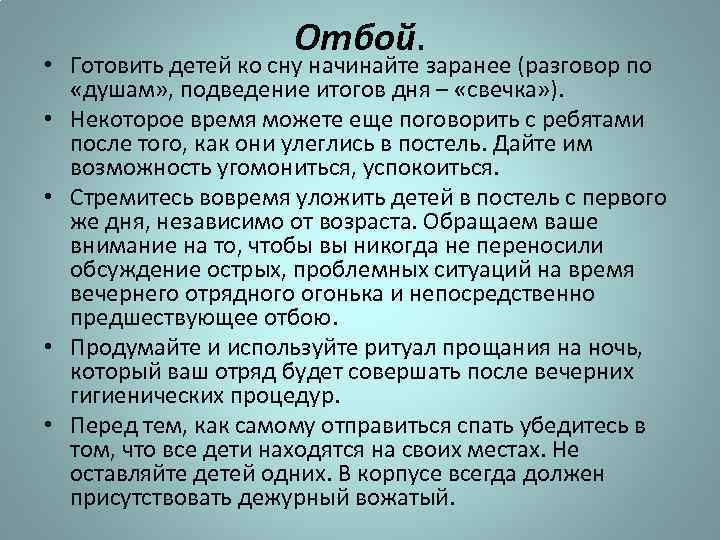 Отбой.

• Готовить детей ко сну начинайте заранее (разговор по «душам», подведение итогов дня – «свечка»).

• Некоторое время можете еще поговорить с ребятами после того, как они улеглись в постель. Дайте им возможность угомониться, успокоиться.

• Стремитесь вовремя уложить детей в постель с первого же дня, независимо от возраста. Обращаем ваше внимание на то, чтобы вы никогда не переносили обсуждение острых, проблемных ситуаций на время вечернего отрядного огонька и непосредственно предшествующее отбою.

• Продумайте и используйте ритуал прощания на ночь, который ваш отряд будет совершать после вечерних гигиенических процедур.

• Перед тем, как самому отправиться спать убедитесь в том, что все дети находятся на своих местах. Не оставляйте детей одних. В корпусе всегда должен присутствовать дежурный вожатый.